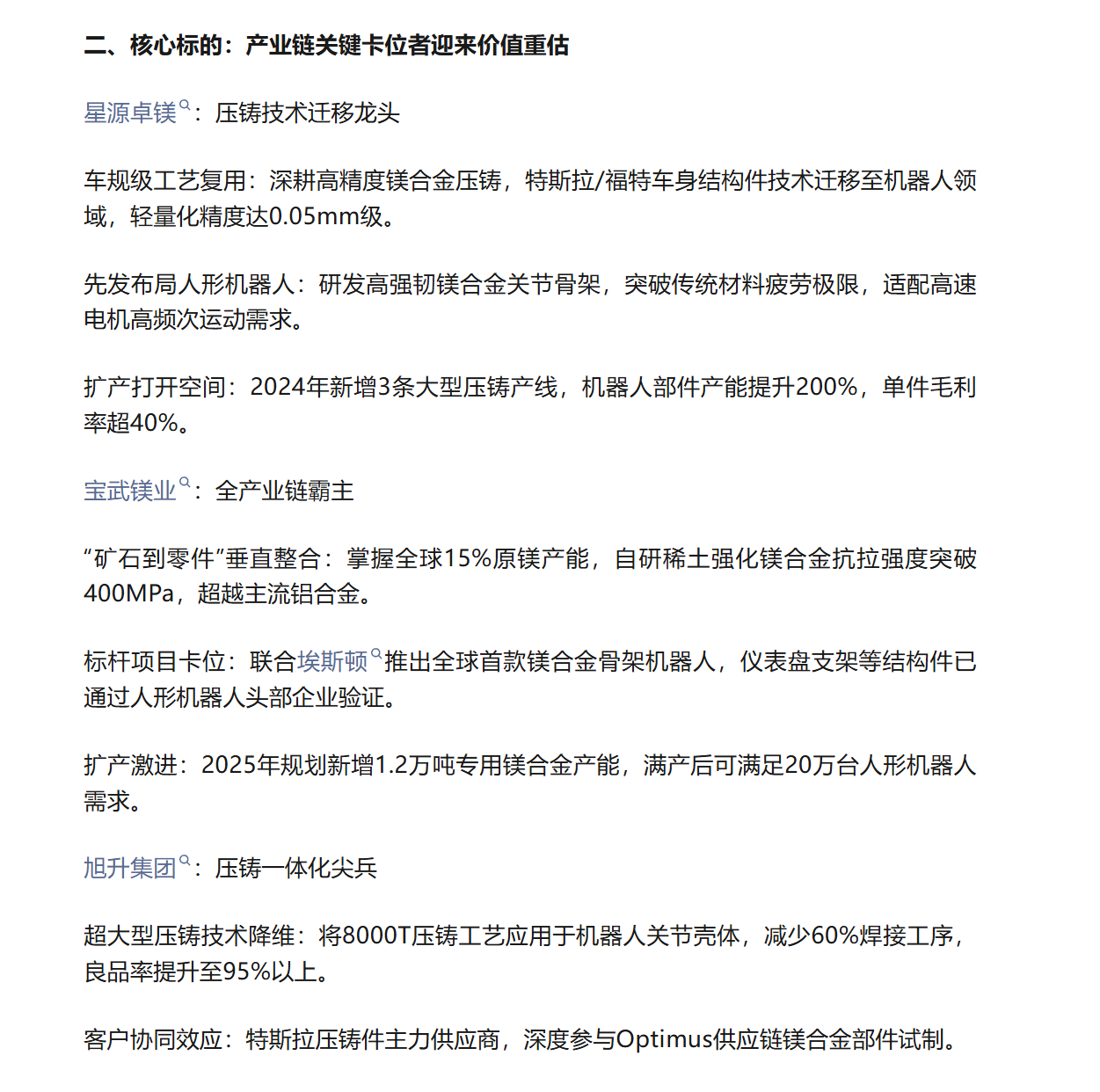 二、核心标的：产业链关键卡位者迎来价值重估

星源卓镁：压铸技术迁移龙头

车规级工艺复用：深耕高精度镁合金压铸，特斯拉/福特车身结构件技术迁移至机器人领域，轻量化精度达0.05mm级。

先发布局人形机器人：研发高强韧镁合金关节骨架，突破传统材料疲劳极限，适配高速电机高频次运动需求。

扩产打开空间：2024年新增3条大型压铸产线，机器人部件产能提升200%，单件毛利率超40%。

宝武镁业：全产业链霸主

“矿石到零件”垂直整合：掌握全球15%原镁产能，自研稀土强化镁合金抗拉强度突破400MPa，超越主流铝合金。

标杆项目卡位：联合埃斯顿推出全球首款镁合金骨架机器人，仪表盘支架等结构件已通过人形机器人头部企业验证。

扩产激进：2025年规划新增1.2万吨专用镁合金产能，满产后可满足20万台人形机器人需求。

旭升集团：压铸一体化尖兵

超大型压铸技术降维：将8000T压铸工艺应用于机器人关节壳体，减少60%焊接工序，良品率提升至95%以上。

客户协同效应：特斯拉压铸件主力供应商，深度参与Optimus供应链镁合金部件试制。